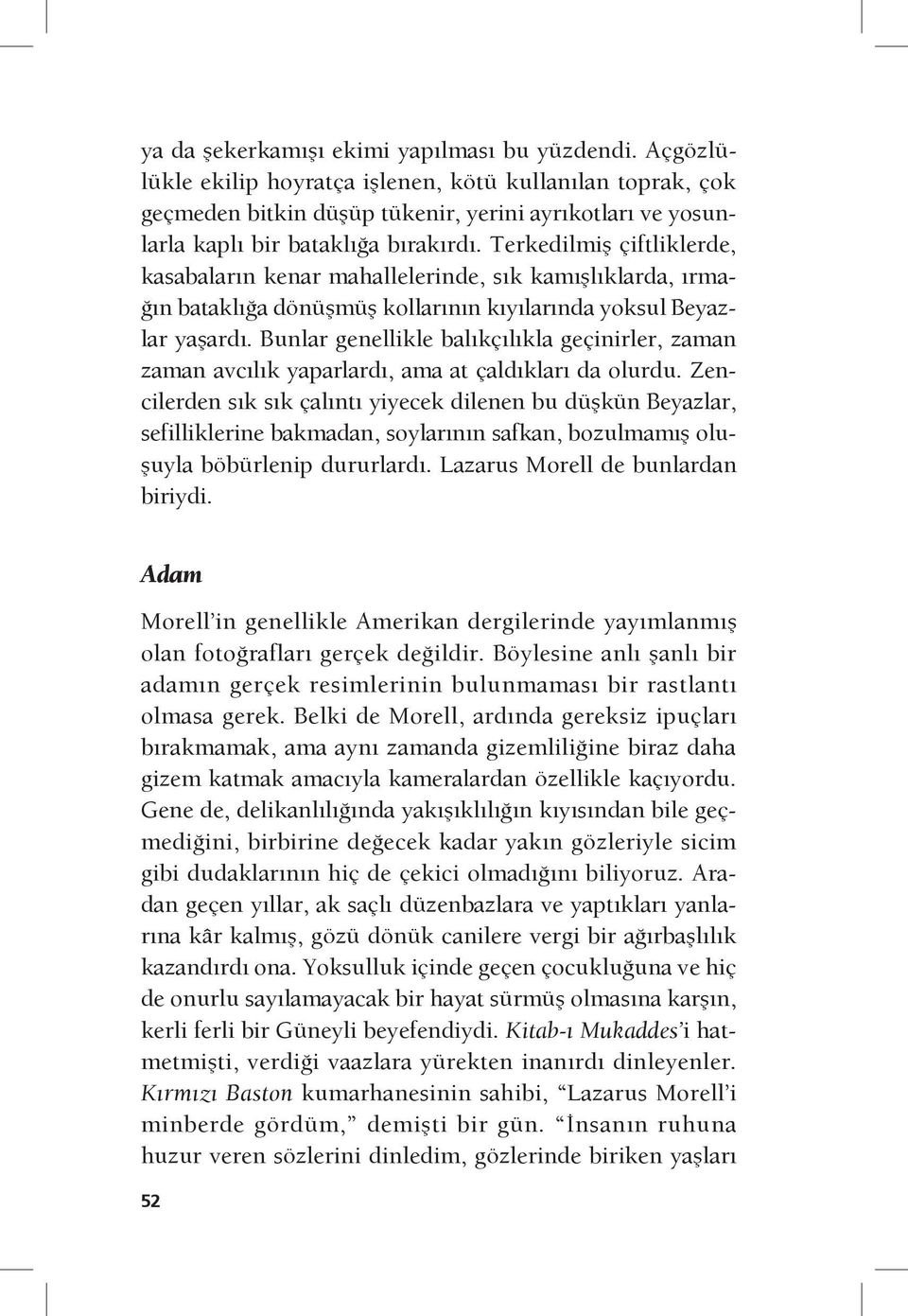 ya da şekerkamışı ekimi yapılması bu yüzdendi. Açgözlülükle ekilip hoyratça işlenen, kötü kullanılan toprak, çok geçmeden bitkin düşüp tükenir, yerini ayrıkotları ve yosunlarla kaplı bir bataklığa bırakırdı. Terkedilmiş çiftliklerde, kasabaların kenar mahallelerinde, sık kamışlıklarda, ırmağın bataklığa dönüşmüş kollarının kıyılarında yoksul Beyazlar yaşardı. Bunlar genellikle balıkçılıkla geçinirler, zaman zaman avcılık yaparlardı, ama at çaldıkları da olurdu. Zencilerden sık sık çalıntı yiyecek dilenen bu düşkün Beyazlar, sefilliklerine bakmadan, soylarının safkan, bozulmamış oluşuyla böbürlenip dururlardı. Lazarus Morell de bunlardan biriydi.

Adam

Morell'in genellikle Amerikan dergilerinde yayımlanmış olan fotoğrafları gerçek değildir. Böylesine anlı şanlı bir adamın gerçek resimlerinin bulunmaması bir rastlantı olmasa gerek. Belki de Morell, ardında gereksiz ipuçları bırakmamak, ama aynı zamanda gizemliliğine biraz daha gizem katmak amacıyla kameralardan özellikle kaçıyordu. Gene de, delikanlılığında yakışıklılığın kıyısından bile geçmediğini, birbirine değecek kadar yakın gözleriyle sicim gibi dudaklarının hiç de çekici olmadığını biliyoruz. Aradan geçen yıllar, ak saçlı düzenbazlara ve yaptıkları yanlarına kâr kalmış, gözü dönük canilere vergi bir ağırbaşlılık kazandırdı ona. Yoksulluk içinde geçen çocukluğuna ve hiç de onurlu sayılamayacak bir hayat sürmüş olmasına karşın, kerli ferli bir Güneyli beyefendiydi. Kitab-ı Mukaddes'i hatmetmişti, verdiği vaazlara yürekten inanırdı dinleyenler. Kırmızı Baston kumarhanesinin sahibi, "Lazarus Morell'i minberde gördüm," demişti bir gün. "İnsanın ruhuna huzur veren sözlerini dinledim, gözlerinde biriken yaşları

52